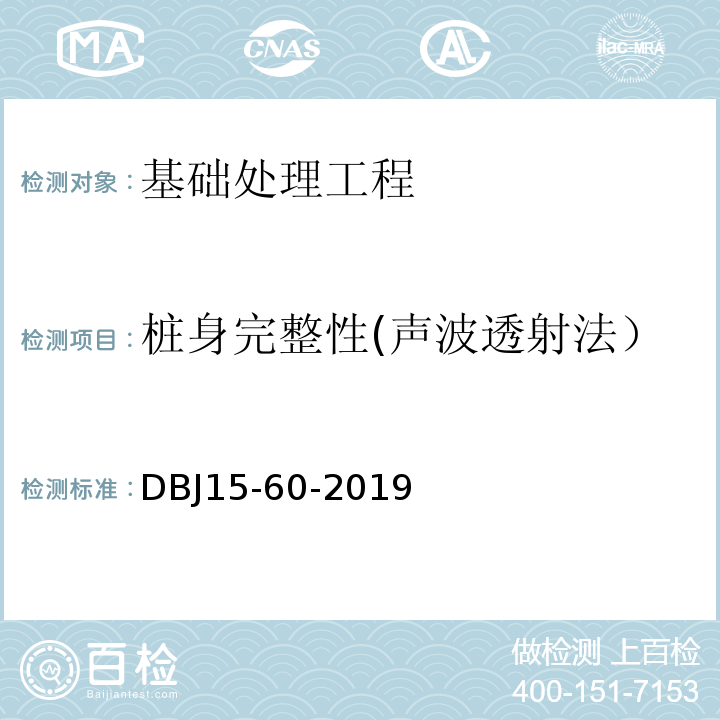 MA CNAS AL ilac-MRA

检测对象：基础处理工程

检测项目：桩身完整性(声波透射法）

检测标准：DBJ15-60-2019

百检
Baijiantest.com

做检测 上百检
400-151-7153